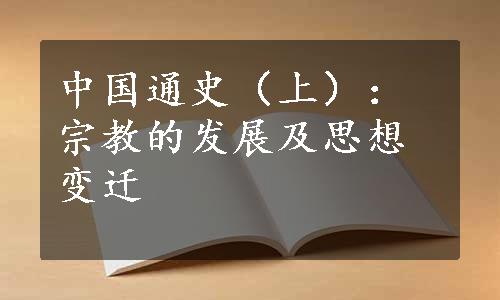 中国通史（上）：宗教的发展及思想变迁